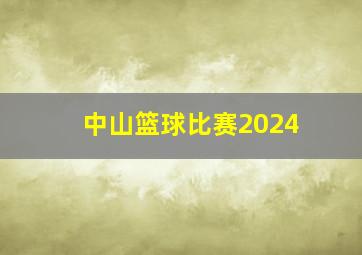 中山篮球比赛2024